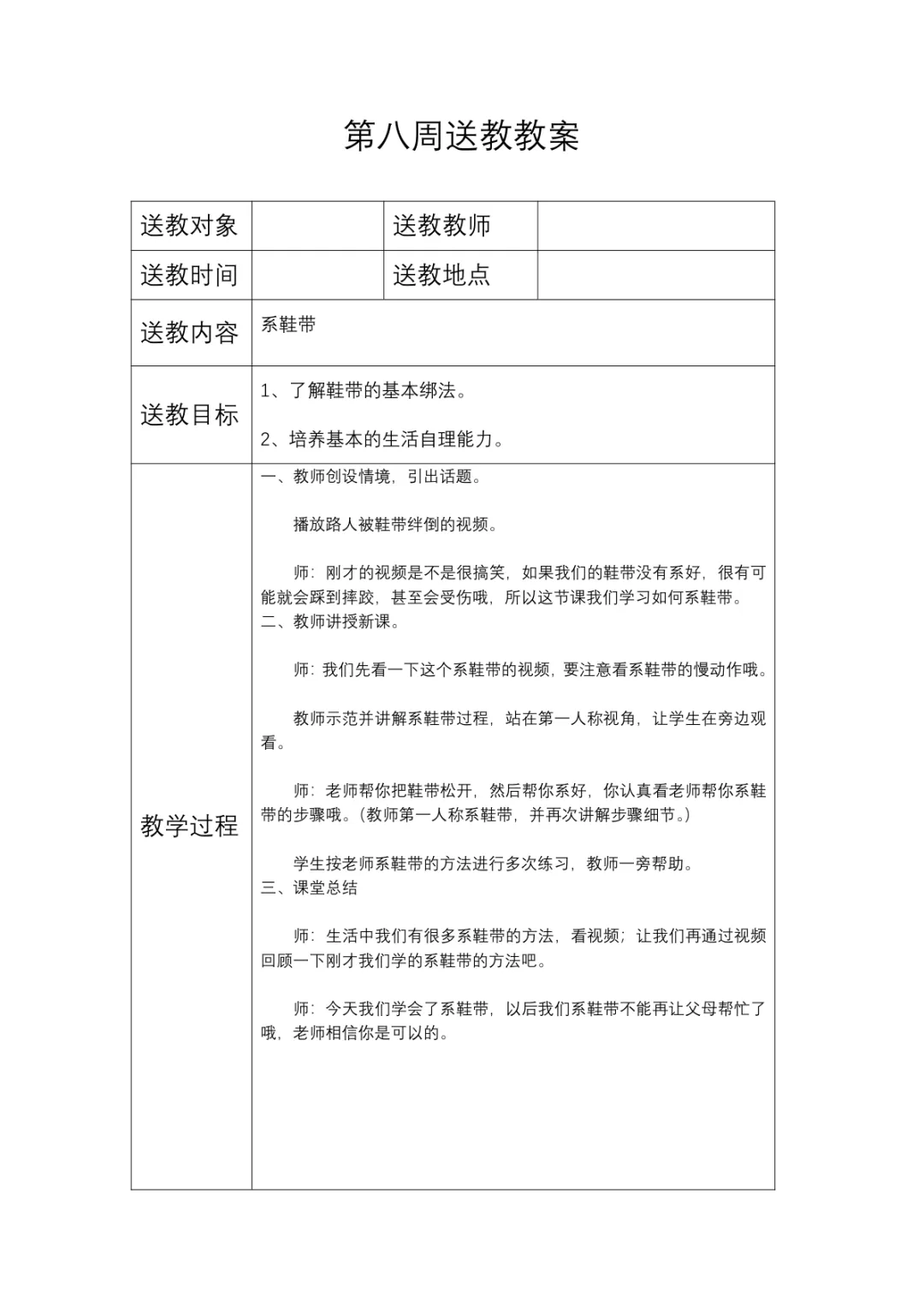 第八周送教教案

| 送教对象 |  | 送教教师 |  |
|---|---|---|---|
| 送教时间 |  | 送教地点 |  |
| 送教内容 | 系鞋带 | | |
| 送教目标 | 1、了解鞋带的基本绑法。<br>2、培养基本的生活自理能力。 | | |
| 教学过程 | 一、教师创设情境，引出话题。<br>播放路人被鞋带绊倒的视频。<br>师：刚才的视频是不是很搞笑，如果我们的鞋带没有系好，很有可能就会踩到摔跤，甚至会受伤哦，所以这节课我们学习如何系鞋带。<br>二、教师讲授新课。<br>师：我们先看一下这个系鞋带的视频，要注意看系鞋带的慢动作哦。<br>教师示范并讲解系鞋带过程，站在第一人称视角，让学生在旁边观看。<br>师：老师帮你把鞋带松开，然后帮你系好，你认真看老师帮你系鞋带的步骤哦。（教师第一人称系鞋带，并再次讲解步骤细节。）<br>学生按老师系鞋带的方法进行多次练习，教师一旁帮助。<br>三、课堂总结<br>师：生活中我们有很多系鞋带的方法，看视频；让我们再通过视频回顾一下刚才我们学的系鞋带的方法吧。<br>师：今天我们学会了系鞋带，以后我们系鞋带不能再让父母帮忙了哦，老师相信你是可以的。 | | |